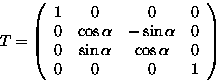 $T = \begin{pmatrix} 1 & 0 & 0 & 0 \\ 0 & \cos\alpha & -\sin\alpha & 0 \\ 0 & \sin\alpha & \cos\alpha & 0 \\ 0 & 0 & 0 & 1 \end{pmatrix}$